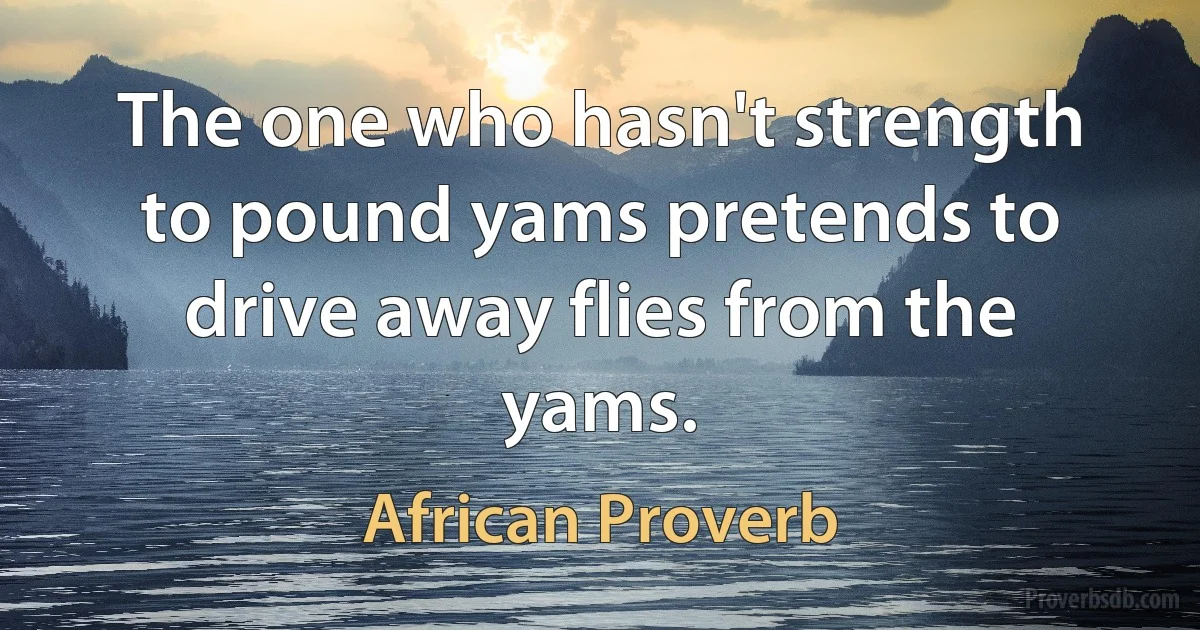 The one who hasn't strength to pound yams pretends to drive away flies from the yams.

African Proverb

Proverbsdb.com